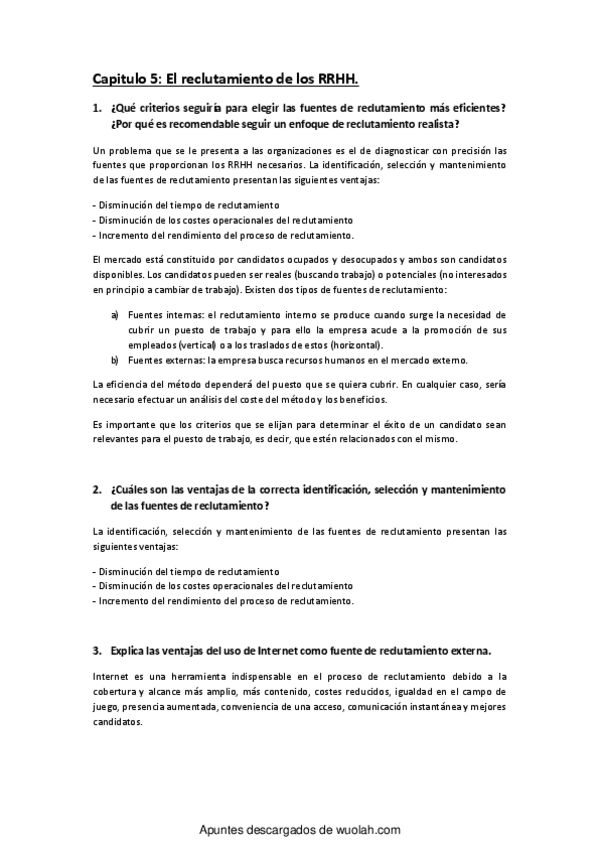 Capitulo 5: El reclutamiento de los RRHH.

1. ¿Qué criterios seguiría para elegir las fuentes de reclutamiento más eficientes? ¿Por qué es recomendable seguir un enfoque de reclutamiento realista?

Un problema que se le presenta a las organizaciones es el de diagnosticar con precisión las fuentes que proporcionan los RRHH necesarios. La identificación, selección y mantenimiento de las fuentes de reclutamiento presentan las siguientes ventajas:

- Disminución del tiempo de reclutamiento
- Disminución de los costes operacionales del reclutamiento
- Incremento del rendimiento del proceso de reclutamiento.

El mercado está constituido por candidatos ocupados y desocupados y ambos son candidatos disponibles. Los candidatos pueden ser reales (buscando trabajo) o potenciales (no interesados en principio a cambiar de trabajo). Existen dos tipos de fuentes de reclutamiento:

a) Fuentes internas: el reclutamiento interno se produce cuando surge la necesidad de cubrir un puesto de trabajo y para ello la empresa acude a la promoción de sus empleados (vertical) o a los traslados de estos (horizontal).
b) Fuentes externas: la empresa busca recursos humanos en el mercado externo.

La eficiencia del método dependerá del puesto que se quiera cubrir. En cualquier caso, sería necesario efectuar un análisis del coste del método y los beneficios.

Es importante que los criterios que se elijan para determinar el éxito de un candidato sean relevantes para el puesto de trabajo, es decir, que estén relacionados con el mismo.

2. ¿Cuáles son las ventajas de la correcta identificación, selección y mantenimiento de las fuentes de reclutamiento?

La identificación, selección y mantenimiento de las fuentes de reclutamiento presentan las siguientes ventajas:

- Disminución del tiempo de reclutamiento
- Disminución de los costes operacionales del reclutamiento
- Incremento del rendimiento del proceso de reclutamiento.

3. Explica las ventajas del uso de Internet como fuente de reclutamiento externa.

Internet es una herramienta indispensable en el proceso de reclutamiento debido a la cobertura y alcance más amplio, más contenido, costes reducidos, igualdad en el campo de juego, presencia aumentada, conveniencia de una acceso, comunicación instantánea y mejores candidatos.

Apuntes descargados de wuolah.com